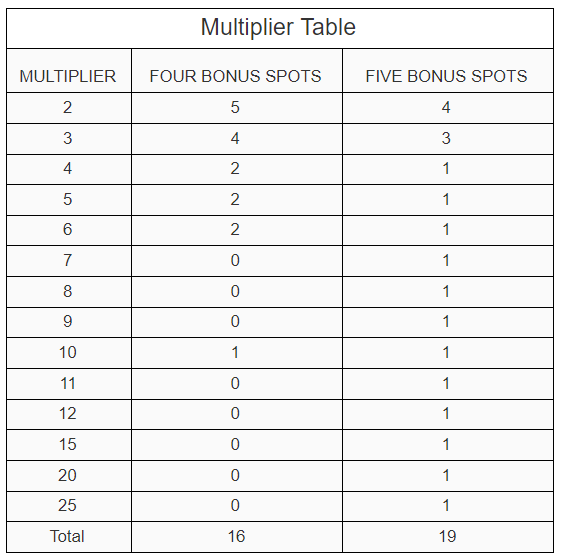 Multiplier Table

| MULTIPLIER | FOUR BONUS SPOTS | FIVE BONUS SPOTS |
|---|---|---|
| 2 | 5 | 4 |
| 3 | 4 | 3 |
| 4 | 2 | 1 |
| 5 | 2 | 1 |
| 6 | 2 | 1 |
| 7 | 0 | 1 |
| 8 | 0 | 1 |
| 9 | 0 | 1 |
| 10 | 1 | 1 |
| 11 | 0 | 1 |
| 12 | 0 | 1 |
| 15 | 0 | 1 |
| 20 | 0 | 1 |
| 25 | 0 | 1 |
| Total | 16 | 19 |